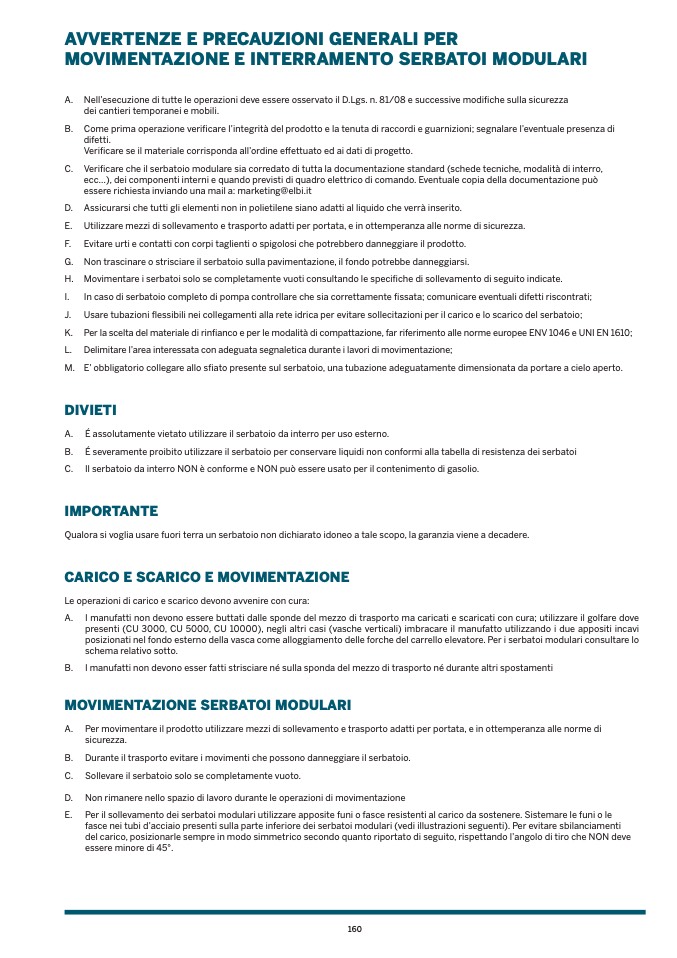 AVVERTENZE E PRECAUZIONI GENERALI PER MOVIMENTAZIONE E INTERRAMENTO SERBATOI MODULARI

A. Nell'esecuzione di tutte le operazioni deve essere osservato il D.Lgs. n. 81/08 e successive modifiche sulla sicurezza dei cantieri temporanei e mobili.

B. Come prima operazione verificare l'integrità del prodotto e la tenuta di raccordi e guarnizioni; segnalare l'eventuale presenza di difetti.
Verificare se il materiale corrisponda all'ordine effettuato ed ai dati di progetto.

C. Verificare che il serbatoio modulare sia corredato di tutta la documentazione standard (schede tecniche, modalità di interro, ecc...), dei componenti interni e quando previsti di quadro elettrico di comando. Eventuale copia della documentazione può essere richiesta inviando una mail a: marketing@elbi.it

D. Assicurarsi che tutti gli elementi non in polietilene siano adatti al liquido che verrà inserito.

E. Utilizzare mezzi di sollevamento e trasporto adatti per portata, e in ottemperanza alle norme di sicurezza.

F. Evitare urti e contatti con corpi taglienti o spigolosi che potrebbero danneggiare il prodotto.

G. Non trascinare o strisciare il serbatoio sulla pavimentazione, il fondo potrebbe danneggiarsi.

H. Movimentare i serbatoi solo se completamente vuoti consultando le specifiche di sollevamento di seguito indicate.

I. In caso di serbatoio completo di pompa controllare che sia correttamente fissata; comunicare eventuali difetti riscontrati;

J. Usare tubazioni flessibili nei collegamenti alla rete idrica per evitare sollecitazioni per il carico e lo scarico del serbatoio;

K. Per la scelta del materiale di rinfianco e per le modalità di compattazione, far riferimento alle norme europee ENV 1046 e UNI EN 1610;

L. Delimitare l'area interessata con adeguata segnaletica durante i lavori di movimentazione;

M. E' obbligatorio collegare allo sfiato presente sul serbatoio, una tubazione adeguatamente dimensionata da portare a cielo aperto.

DIVIETI

A. É assolutamente vietato utilizzare il serbatoio da interro per uso esterno.

B. É severamente proibito utilizzare il serbatoio per conservare liquidi non conformi alla tabella di resistenza dei serbatoi

C. Il serbatoio da interro NON è conforme e NON può essere usato per il contenimento di gasolio.

IMPORTANTE

Qualora si voglia usare fuori terra un serbatoio non dichiarato idoneo a tale scopo, la garanzia viene a decadere.

CARICO E SCARICO E MOVIMENTAZIONE

Le operazioni di carico e scarico devono avvenire con cura:

A. I manufatti non devono essere buttati dalle sponde del mezzo di trasporto ma caricati e scaricati con cura; utilizzare il golfare dove presenti (CU 3000, CU 5000, CU 10000), negli altri casi (vasche verticali) imbracare il manufatto utilizzando i due appositi incavi posizionati nel fondo esterno della vasca come alloggiamento delle forche del carrello elevatore. Per i serbatoi modulari consultare lo schema relativo sotto.

B. I manufatti non devono esser fatti strisciare né sulla sponda del mezzo di trasporto né durante altri spostamenti

MOVIMENTAZIONE SERBATOI MODULARI

A. Per movimentare il prodotto utilizzare mezzi di sollevamento e trasporto adatti per portata, e in ottemperanza alle norme di sicurezza.

B. Durante il trasporto evitare i movimenti che possono danneggiare il serbatoio.

C. Sollevare il serbatoio solo se completamente vuoto.

D. Non rimanere nello spazio di lavoro durante le operazioni di movimentazione

E. Per il sollevamento dei serbatoi modulari utilizzare apposite funi o fasce resistenti al carico da sostenere. Sistemare le funi o le fasce nei tubi d'acciaio presenti sulla parte inferiore dei serbatoi modulari (vedi illustrazioni seguenti). Per evitare sbilanciamenti del carico, posizionarle sempre in modo simmetrico secondo quanto riportato di seguito, rispettando l'angolo di tiro che NON deve essere minore di 45°.

160